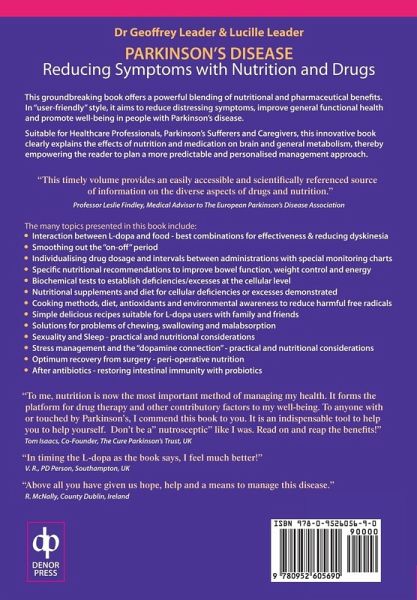 Dr Geoffrey Leader & Lucille Leader

PARKINSON'S DISEASE
Reducing Symptoms with Nutrition and Drugs

This groundbreaking book offers a powerful blending of nutritional and pharmaceutical benefits. In "user-friendly" style, it aims to reduce distressing symptoms, improve general functional health and promote well-being in people with Parkinson's disease.

Suitable for Healthcare Professionals, Parkinson's Sufferers and Caregivers, this innovative book clearly explains the effects of nutrition and medication on brain and general metabolism, thereby empowering the reader to plan a more predictable and personalised management approach.

"This timely volume provides an easily accessible and scientifically referenced source of information on the diverse aspects of drugs and nutrition."
Professor Leslie Findley, Medical Advisor to The European Parkinson's Disease Association

The many topics presented in this book include:
• Interaction between L-dopa and food - best combinations for effectiveness & reducing dyskinesia
• Smoothing out the "on-off" period
• Individualising drug dosage and intervals between administrations with special monitoring charts
• Specific nutritional recommendations to improve bowel function, weight control and energy
• Biochemical tests to establish deficiencies/excesses at the cellular level
• Nutritional supplements and diet for cellular deficiencies or excesses demonstrated
• Cooking methods, diet, antioxidants and environmental awareness to reduce harmful free radicals
• Simple delicious recipes suitable for L-dopa users with family and friends
• Solutions for problems of chewing, swallowing and malabsorption
• Sexuality and Sleep - practical and nutritional considerations
• Stress management and the "dopamine connection" - practical and nutritional considerations
• Optimum recovery from surgery - peri-operative nutrition
• After antibiotics - restoring intestinal immunity with probiotics

"To me, nutrition is now the most important method of managing my health. It forms the platform for drug therapy and other contributory factors to my well-being. To anyone with or touched by Parkinson's, I commend this book to you. It is an indispensable tool to help you to help yourself. Don't be a" nutrosceptic" like I was. Read on and reap the benefits!"
Tom Isaacs, Co-Founder, The Cure Parkinson's Trust, UK

"In timing the L-dopa as the book says, I feel much better!"
V. R., PD Person, Southampton, UK

"Above all you have given us hope, help and a means to manage this disease."
R. McNally, County Dublin, Ireland

dp
DENOR PRESS

ISBN 978-0-9526056-9-0
90000
9 780952 605690